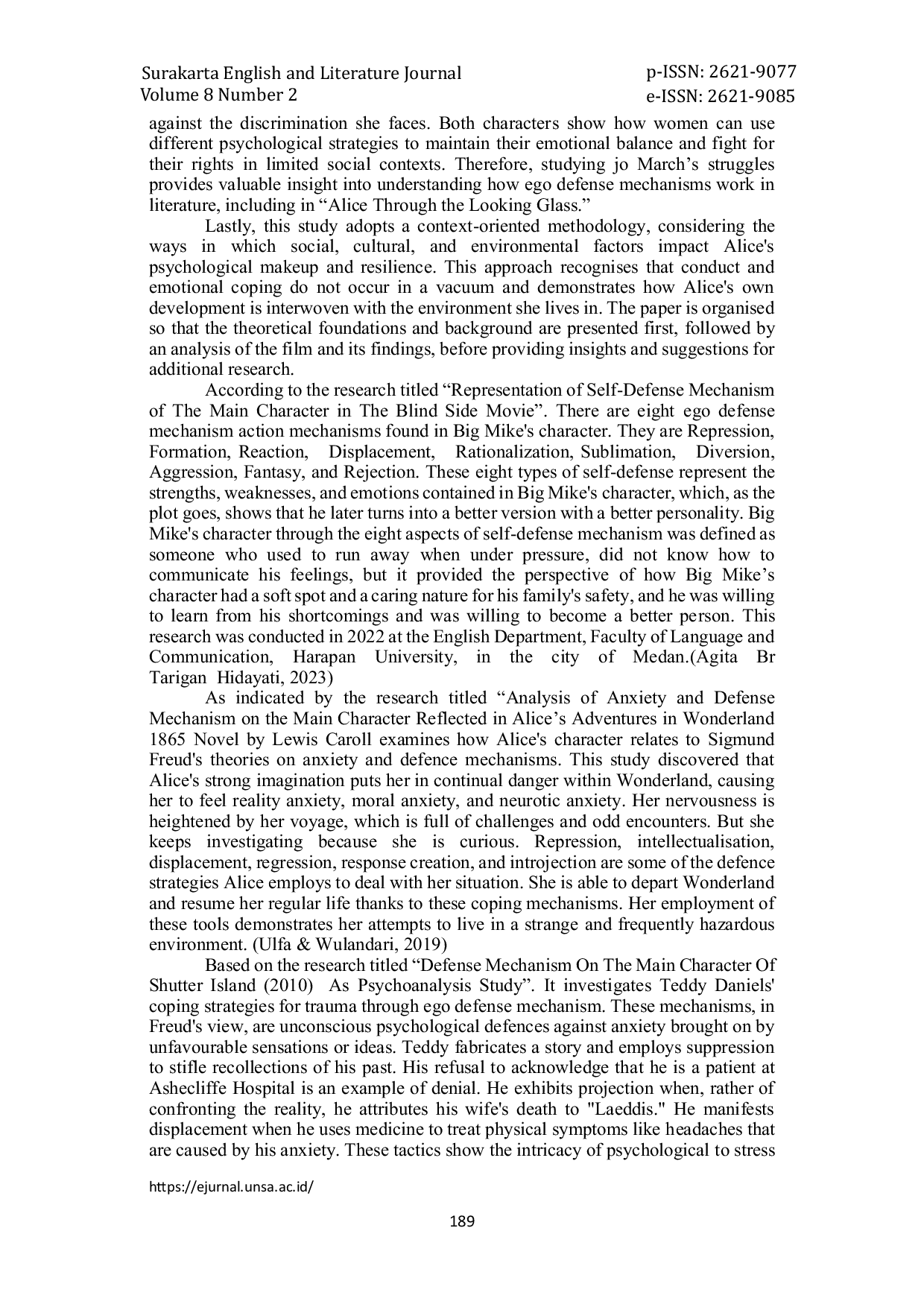 Surakarta English and Literature Journal
Volume 8 Number 2

p-ISSN: 2621-9077
e-ISSN: 2621-9085

against the discrimination she faces. Both characters show how women can use different psychological strategies to maintain their emotional balance and fight for their rights in limited social contexts. Therefore, studying jo March’s struggles provides valuable insight into understanding how ego defense mechanisms work in literature, including in “Alice Through the Looking Glass.”

Lastly, this study adopts a context-oriented methodology, considering the ways in which social, cultural, and environmental factors impact Alice's psychological makeup and resilience. This approach recognises that conduct and emotional coping do not occur in a vacuum and demonstrates how Alice's own development is interwoven with the environment she lives in. The paper is organised so that the theoretical foundations and background are presented first, followed by an analysis of the film and its findings, before providing insights and suggestions for additional research.

According to the research titled “Representation of Self-Defense Mechanism of The Main Character in The Blind Side Movie”. There are eight ego defense mechanism action mechanisms found in Big Mike's character. They are Repression, Formation, Reaction, Displacement, Rationalization, Sublimation, Diversion, Aggression, Fantasy, and Rejection. These eight types of self-defense represent the strengths, weaknesses, and emotions contained in Big Mike's character, which, as the plot goes, shows that he later turns into a better version with a better personality. Big Mike's character through the eight aspects of self-defense mechanism was defined as someone who used to run away when under pressure, did not know how to communicate his feelings, but it provided the perspective of how Big Mike’s character had a soft spot and a caring nature for his family's safety, and he was willing to learn from his shortcomings and was willing to become a better person. This research was conducted in 2022 at the English Department, Faculty of Language and Communication, Harapan University, in the city of Medan.(Agita Br Tarigan Hidayati, 2023)

As indicated by the research titled “Analysis of Anxiety and Defense Mechanism on the Main Character Reflected in Alice’s Adventures in Wonderland 1865 Novel by Lewis Caroll examines how Alice's character relates to Sigmund Freud's theories on anxiety and defence mechanisms. This study discovered that Alice's strong imagination puts her in continual danger within Wonderland, causing her to feel reality anxiety, moral anxiety, and neurotic anxiety. Her nervousness is heightened by her voyage, which is full of challenges and odd encounters. But she keeps investigating because she is curious. Repression, intellectualisation, displacement, regression, response creation, and introjection are some of the defence strategies Alice employs to deal with her situation. She is able to depart Wonderland and resume her regular life thanks to these coping mechanisms. Her employment of these tools demonstrates her attempts to live in a strange and frequently hazardous environment. (Ulfa & Wulandari, 2019)

Based on the research titled “Defense Mechanism On The Main Character Of Shutter Island (2010) As Psychoanalysis Study”. It investigates Teddy Daniels' coping strategies for trauma through ego defense mechanism. These mechanisms, in Freud's view, are unconscious psychological defences against anxiety brought on by unfavourable sensations or ideas. Teddy fabricates a story and employs suppression to stifle recollections of his past. His refusal to acknowledge that he is a patient at Ashecliffe Hospital is an example of denial. He exhibits projection when, rather of confronting the reality, he attributes his wife's death to "Laeddis." He manifests displacement when he uses medicine to treat physical symptoms like headaches that are caused by his anxiety. These tactics show the intricacy of psychological to stress

https://ejurnal.unsa.ac.id/

189